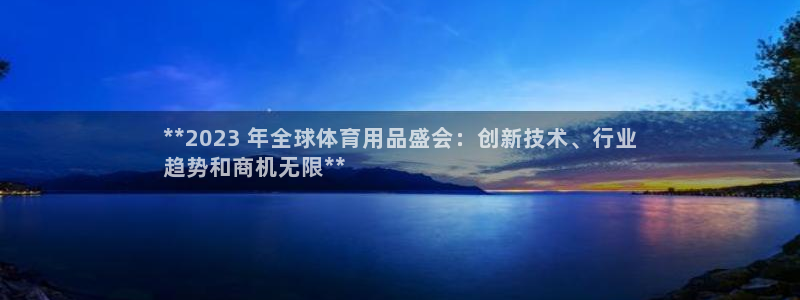 **2023 年全球体育用品盛会：创新技术、行业趋势和商机无限**